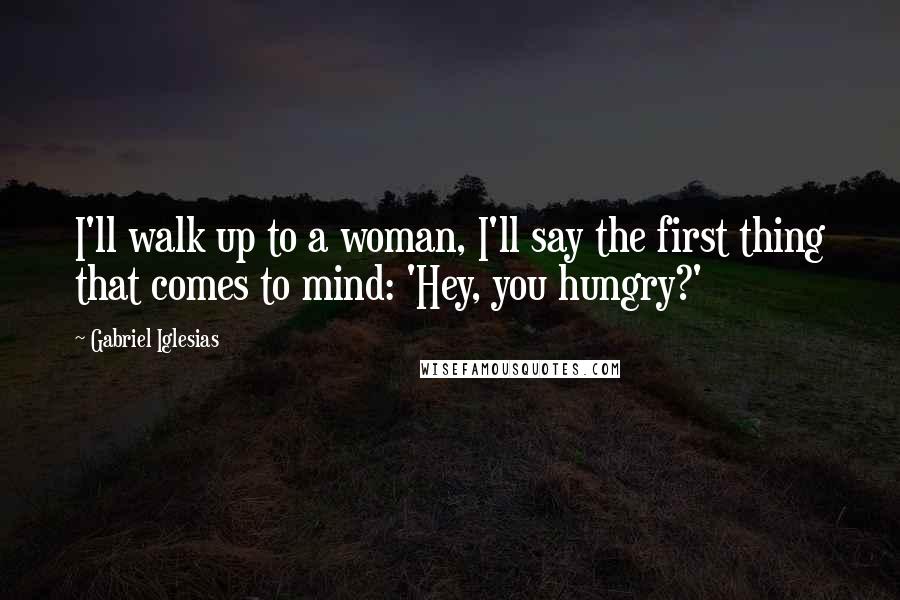 I'll walk up to a woman, I'll say the first thing that comes to mind: 'Hey, you hungry?'

~ Gabriel Iglesias

WISEFAMOUSQUOTES.COM